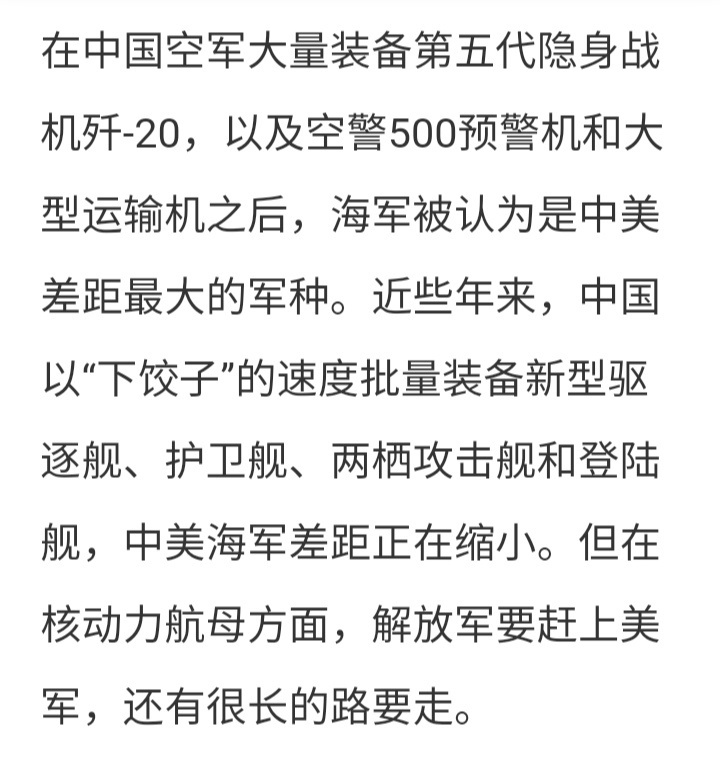 在中国空军大量装备第五代隐身战机歼-20，以及空警500预警机和大型运输机之后，海军被认为是中美差距最大的军种。近些年来，中国以“下饺子”的速度批量装备新型驱逐舰、护卫舰、两栖攻击舰和登陆舰，中美海军差距正在缩小。但在核动力航母方面，解放军要赶上美军，还有很长的路要走。